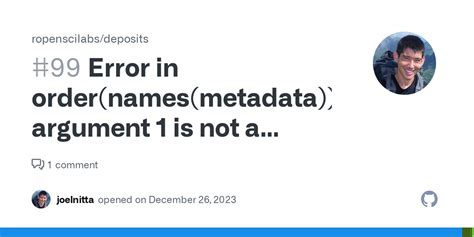 ropenscilabs/deposits

#99 Error in order(names(metadata)) argument 1 is not a...

1 comment

joelnitta opened on December 26, 2023